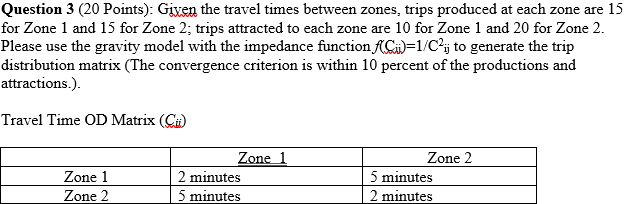 **Question 3** (20 Points): Given the travel times between zones, trips produced at each zone are 15 for Zone 1 and 15 for Zone 2; trips attracted to each zone are 10 for Zone 1 and 20 for Zone 2. Please use the gravity model with the impedance function $f(C_{ij})=1/C^2_{ij}$ to generate the trip distribution matrix (The convergence criterion is within 10 percent of the productions and attractions.).

Travel Time OD Matrix ($C_{ij}$)

| | Zone 1 | Zone 2 |
|---|---|---|
| Zone 1 | 2 minutes | 5 minutes |
| Zone 2 | 5 minutes | 2 minutes |